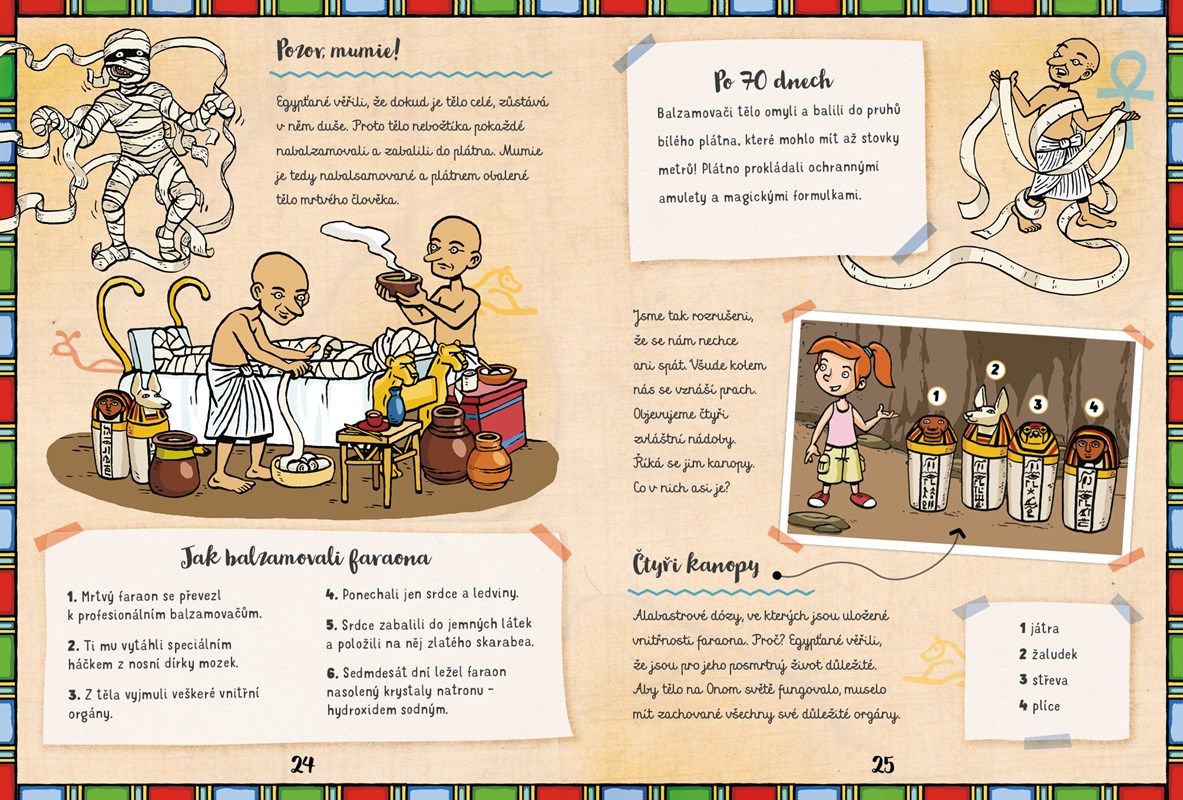 Pozor, mumie!

Egypťané věřili, že dokud je tělo celé, zůstává v něm duše. Proto tělo nebožtíka pokaždé nabalzamovali a zabalili do plátna. Mumie je tedy nabalsamované a plátnem obalené tělo mrtvého člověka.

Jak balzamovali faraona

1. Mrtvý faraon se převezl k profesionálním balzamovačům.

2. Ti mu vytáhli speciálním háčkem z nosní dírky mozek.

3. Z těla vyjmuli veškeré vnitřní orgány.

4. Ponechali jen srdce a ledviny.

5. Srdce zabalili do jemných látek a položili na něj zlatého skarabea.

6. Sedmdesát dní ležel faraon nasolený krystaly natronu – hydroxidem sodným.

24

Po 70 dnech

Balzamovači tělo omyli a balili do pruhů bílého plátna, které mohlo mít až stovky metrů! Plátno prokládali ochrannými amulety a magickými formulkami.

Jsme tak rozrušeni, že se nám nechce ani spát. Všude kolem nás se vznáší prach. Objevujeme čtyři zvláštní nádoby. Říká se jim kanopy. Co v nich asi je?

1

2

3

4

Čtyři kanopy

Alabastrové dózy, ve kterých jsou uložené vnitřnosti faraona. Proč? Egypťané věřili, že jsou pro jeho posmrtný život důležité. Aby tělo na Onom světě fungovalo, muselo mít zachované všechny své důležité orgány.

1 játra
2 žaludek
3 střeva
4 plíce

25